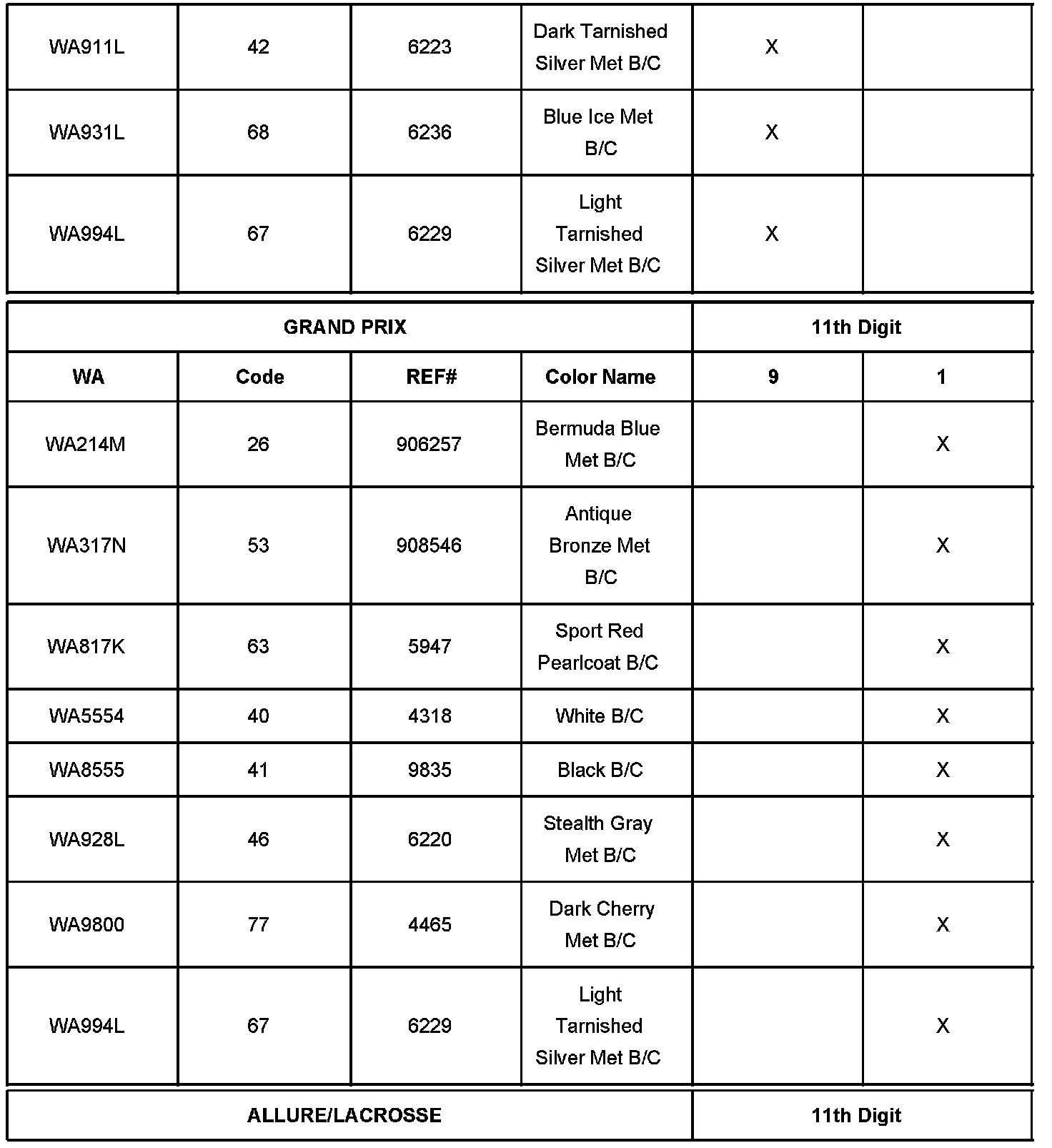 | WA911L | 42 | 6223 | Dark Tarnished Silver Met B/C | X | |
|---|---|---|---|---|---|
| WA931L | 68 | 6236 | Blue Ice Met B/C | X | |
| WA994L | 67 | 6229 | Light Tarnished Silver Met B/C | X | |

| GRAND PRIX | | | | 11th Digit | |
|---|---|---|---|---|---|
| WA | Code | REF# | Color Name | 9 | 1 |
| WA214M | 26 | 906257 | Bermuda Blue Met B/C | | X |
| WA317N | 53 | 908546 | Antique Bronze Met B/C | | X |
| WA817K | 63 | 5947 | Sport Red Pearlcoat B/C | | X |
| WA5554 | 40 | 4318 | White B/C | | X |
| WA8555 | 41 | 9835 | Black B/C | | X |
| WA928L | 46 | 6220 | Stealth Gray Met B/C | | X |
| WA9800 | 77 | 4465 | Dark Cherry Met B/C | | X |
| WA994L | 67 | 6229 | Light Tarnished Silver Met B/C | | X |

| ALLURE/LACROSSE | 11th Digit |
|---|---|